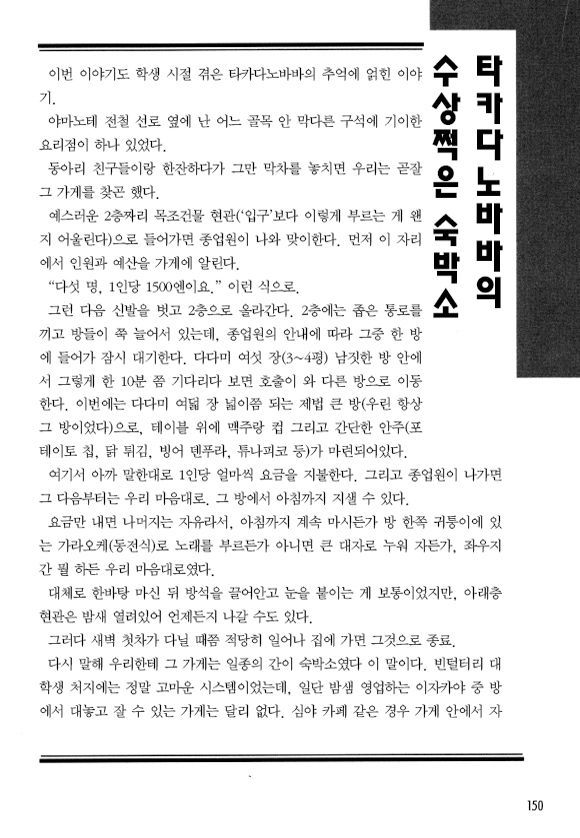 타카다노바바의
수상쩍은 숙박소

이번 이야기도 학생 시절 겪은 타카다노바바의 추억에 얽힌 이야기.

야마노테 전철 선로 옆에 난 어느 골목 안 막다른 구석에 기이한 요리점이 하나 있었다.

동아리 친구들이랑 한잔하다가 그만 막차를 놓치면 우리는 곧잘 그 가게를 찾곤 했다.

예스러운 2층짜리 목조건물 현관('입구'보다 이렇게 부르는 게 왠지 어울린다)으로 들어가면 종업원이 나와 맞이한다. 먼저 이 자리에서 인원과 예산을 가게에 알린다.

"다섯 명, 1인당 1500엔이요." 이런 식으로.

그런 다음 신발을 벗고 2층으로 올라간다. 2층에는 좁은 통로를 끼고 방들이 쭉 늘어서 있는데, 종업원의 안내에 따라 그중 한 방에 들어가 잠시 대기한다. 다다미 여섯 장(3~4평) 남짓한 방 안에서 그렇게 한 10분 쯤 기다리다 보면 호출이 와 다른 방으로 이동한다. 이번에는 다다미 여덟 장 넓이쯤 되는 제법 큰 방(우린 항상 그 방이었다)으로, 테이블 위에 맥주랑 컵 그리고 간단한 안주(포테이토 칩, 닭 튀김, 빙어 덴푸라, 튜나피코 등)가 마련되어있다.

여기서 아까 말한대로 1인당 얼마씩 요금을 지불한다. 그리고 종업원이 나가면 그 다음부터는 우리 마음대로. 그 방에서 아침까지 지낼 수 있다.

요금만 내면 나머지는 자유라서, 아침까지 계속 마시든가 방 한쪽 귀퉁이에 있는 가라오케(동전식)로 노래를 부르든가 아니면 큰 대자로 누워 자든가, 좌우지간 뭘 하든 우리 마음대로였다.

대체로 한바탕 마신 뒤 방석을 끌어안고 눈을 붙이는 게 보통이었지만, 아래층 현관은 밤새 열려있어 언제든지 나갈 수도 있다.

그러다 새벽 첫차가 다닐 때쯤 적당히 일어나 집에 가면 그것으로 종료.

다시 말해 우리한테 그 가게는 일종의 간이 숙박소였다 이 말이다. 빈털터리 대학생 처지에는 정말 고마운 시스템이었는데, 일단 밤샘 영업하는 이자카야 중 방에서 대놓고 잘 수 있는 가게는 달리 없다. 심야 카페 같은 경우 가게 안에서 자

150